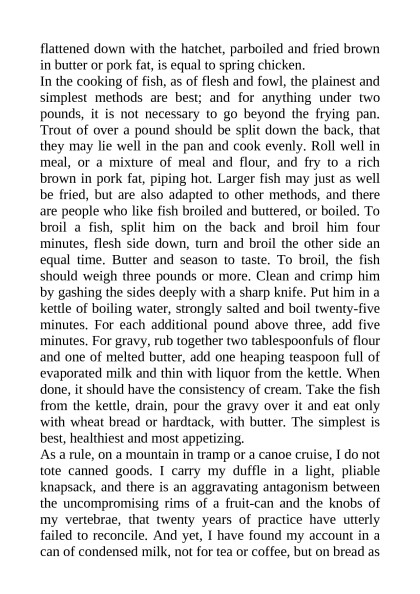 flattened down with the hatchet, parboiled and fried brown in butter or pork fat, is equal to spring chicken.
In the cooking of fish, as of flesh and fowl, the plainest and simplest methods are best; and for anything under two pounds, it is not necessary to go beyond the frying pan. Trout of over a pound should be split down the back, that they may lie well in the pan and cook evenly. Roll well in meal, or a mixture of meal and flour, and fry to a rich brown in pork fat, piping hot. Larger fish may just as well be fried, but are also adapted to other methods, and there are people who like fish broiled and buttered, or boiled. To broil a fish, split him on the back and broil him four minutes, flesh side down, turn and broil the other side an equal time. Butter and season to taste. To broil, the fish should weigh three pounds or more. Clean and crimp him by gashing the sides deeply with a sharp knife. Put him in a kettle of boiling water, strongly salted and boil twenty-five minutes. For each additional pound above three, add five minutes. For gravy, rub together two tablespoonfuls of flour and one of melted butter, add one heaping teaspoon full of evaporated milk and thin with liquor from the kettle. When done, it should have the consistency of cream. Take the fish from the kettle, drain, pour the gravy over it and eat only with wheat bread or hardtack, with butter. The simplest is best, healthiest and most appetizing.
As a rule, on a mountain in tramp or a canoe cruise, I do not tote canned goods. I carry my duffle in a light, pliable knapsack, and there is an aggravating antagonism between the uncompromising rims of a fruit-can and the knobs of my vertebrae, that twenty years of practice have utterly failed to reconcile. And yet, I have found my account in a can of condensed milk, not for tea or coffee, but on bread as